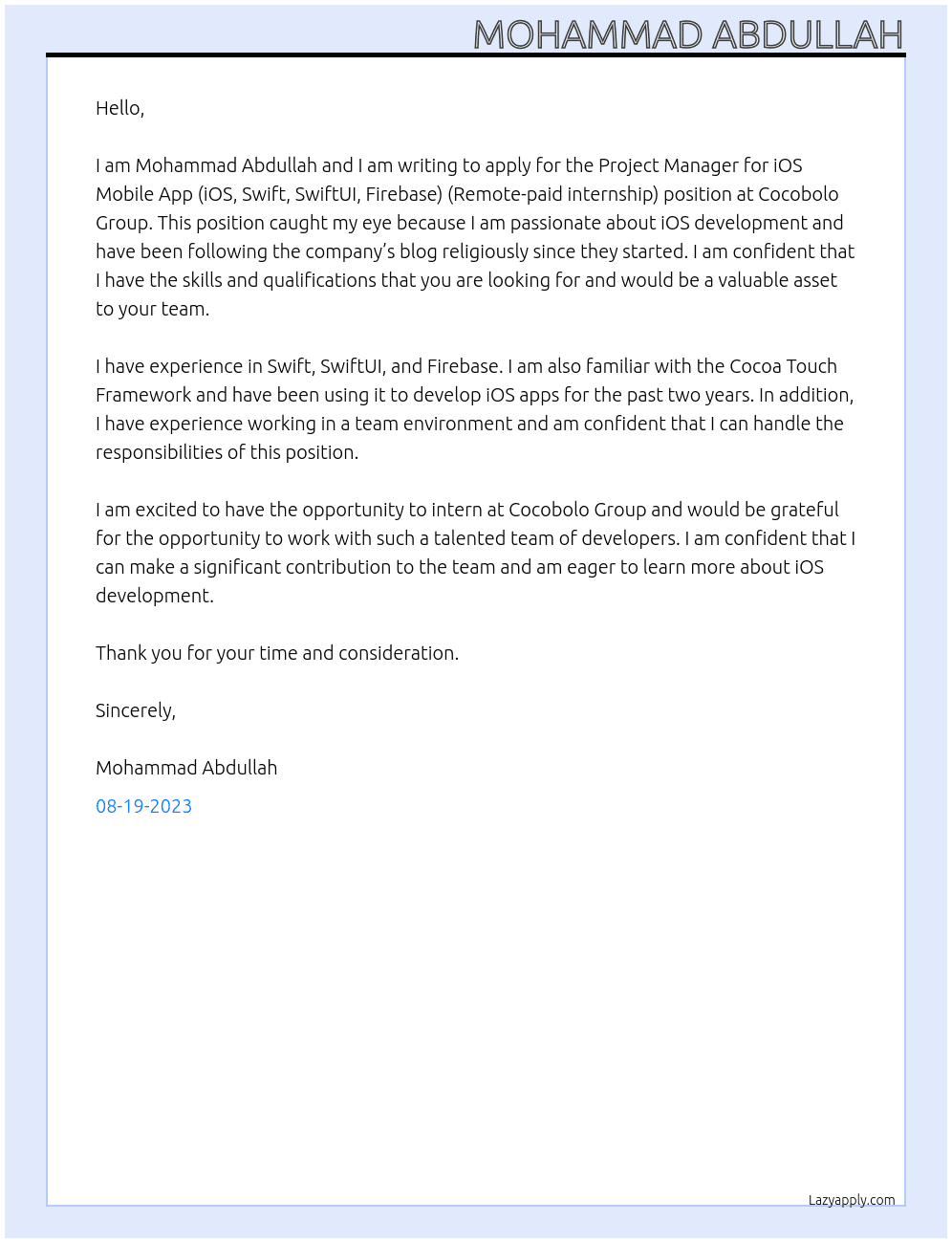 MOHAMMAD ABDULLAH

Hello,

I am Mohammad Abdullah and I am writing to apply for the Project Manager for iOS Mobile App (iOS, Swift, SwiftUI, Firebase) (Remote-paid internship) position at Cocobolo Group. This position caught my eye because I am passionate about iOS development and have been following the company's blog religiously since they started. I am confident that I have the skills and qualifications that you are looking for and would be a valuable asset to your team.

I have experience in Swift, SwiftUI, and Firebase. I am also familiar with the Cocoa Touch Framework and have been using it to develop iOS apps for the past two years. In addition, I have experience working in a team environment and am confident that I can handle the responsibilities of this position.

I am excited to have the opportunity to intern at Cocobolo Group and would be grateful for the opportunity to work with such a talented team of developers. I am confident that I can make a significant contribution to the team and am eager to learn more about iOS development.

Thank you for your time and consideration.

Sincerely,

Mohammad Abdullah

08-19-2023

Lazyapply.com